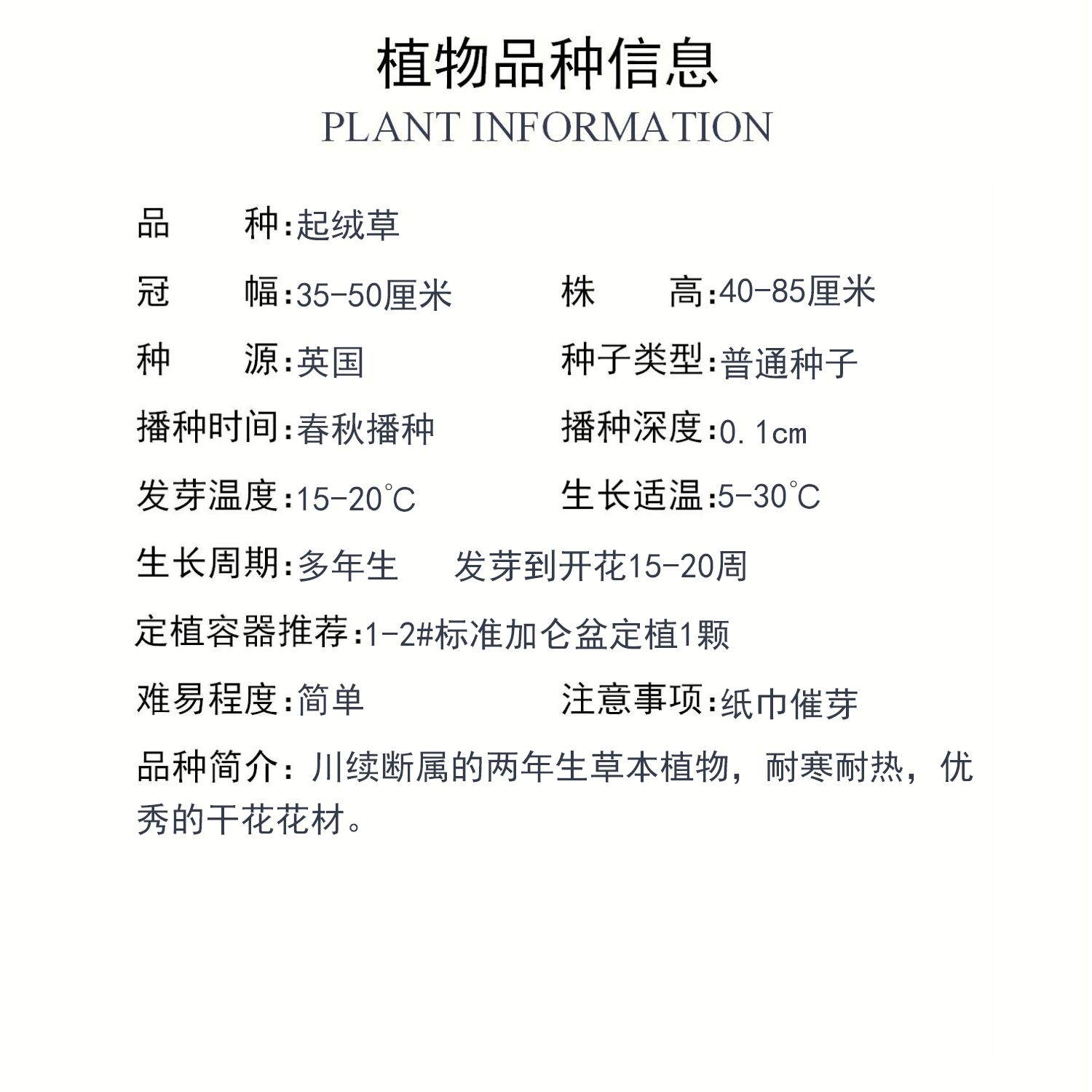 植物品种信息
PLANT INFORMATION

品　　种:起绒草

冠　　幅:35-50厘米　　株　　高:40-85厘米

种　　源:英国　　种子类型:普通种子

播种时间:春秋播种　　播种深度:0.1cm

发芽温度:15-20℃　　生长适温:5-30℃

生长周期:多年生　发芽到开花15-20周

定植容器推荐:1-2#标准加仑盆定植1颗

难易程度:简单　　注意事项:纸巾催芽

品种简介：川续断属的两年生草本植物，耐寒耐热，优秀的干花花材。